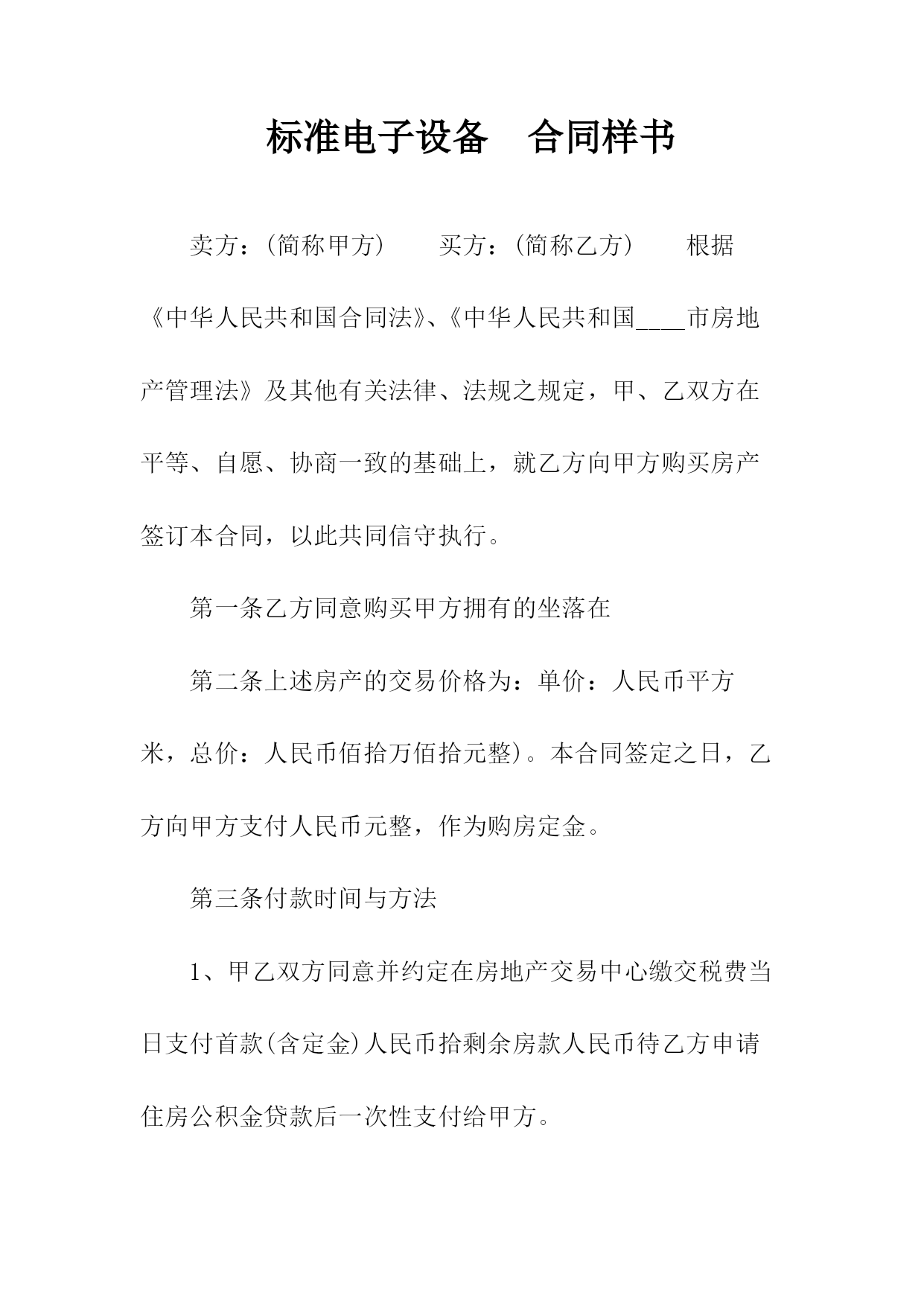 标准电子设备　合同样书

卖方：(简称甲方)　　买方：(简称乙方)　　根据《中华人民共和国合同法》、《中华人民共和国____市房地产管理法》及其他有关法律、法规之规定，甲、乙双方在平等、自愿、协商一致的基础上，就乙方向甲方购买房产签订本合同，以此共同信守执行。

第一条乙方同意购买甲方拥有的坐落在

第二条上述房产的交易价格为：单价：人民币平方米，总价：人民币佰拾万佰拾元整)。本合同签定之日，乙方向甲方支付人民币元整，作为购房定金。

第三条付款时间与方法

1、甲乙双方同意并约定在房地产交易中心缴交税费当日支付首款(含定金)人民币拾剩余房款人民币待乙方申请住房公积金贷款后一次性支付给甲方。